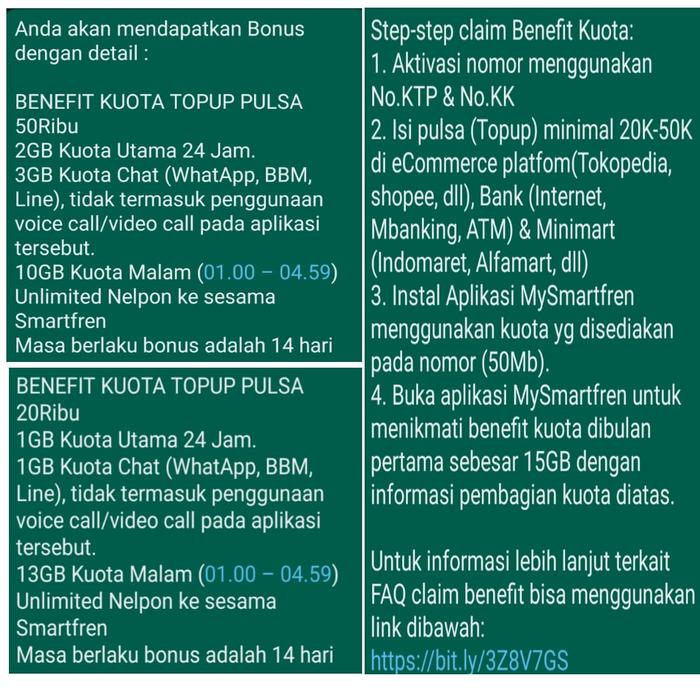 Anda akan mendapatkan Bonus dengan detail :

BENEFIT KUOTA TOPUP PULSA 50Ribu
2GB Kuota Utama 24 Jam.
3GB Kuota Chat (WhatApp, BBM, Line), tidak termasuk penggunaan voice call/video call pada aplikasi tersebut.
10GB Kuota Malam (01.00 – 04.59)
Unlimited Nelpon ke sesama Smartfren
Masa berlaku bonus adalah 14 hari

BENEFIT KUOTA TOPUP PULSA 20Ribu
1GB Kuota Utama 24 Jam.
1GB Kuota Chat (WhatApp, BBM, Line), tidak termasuk penggunaan voice call/video call pada aplikasi tersebut.
13GB Kuota Malam (01.00 – 04.59)
Unlimited Nelpon ke sesama Smartfren
Masa berlaku bonus adalah 14 hari

Step-step claim Benefit Kuota:
1. Aktivasi nomor menggunakan No.KTP & No.KK
2. Isi pulsa (Topup) minimal 20K-50K di eCommerce platfom(Tokopedia, shopee, dll), Bank (Internet, Mbanking, ATM) & Minimart (Indomaret, Alfamart, dll)
3. Instal Aplikasi MySmartfren menggunakan kuota yg disediakan pada nomor (50Mb).
4. Buka aplikasi MySmartfren untuk menikmati benefit kuota dibulan pertama sebesar 15GB dengan informasi pembagian kuota diatas.

Untuk informasi lebih lanjut terkait FAQ claim benefit bisa menggunakan link dibawah:
https://bit.ly/3Z8V7GS